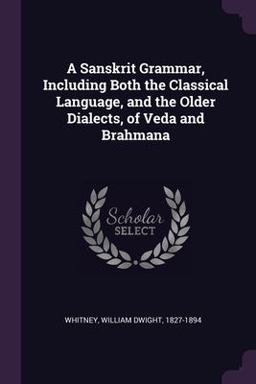 A Sanskrit Grammar, Including Both the Classical Language, and the Older Dialects, of Veda and Brahmana

Scholar SELECT

WHITNEY, WILLIAM DWIGHT, 1827-1894